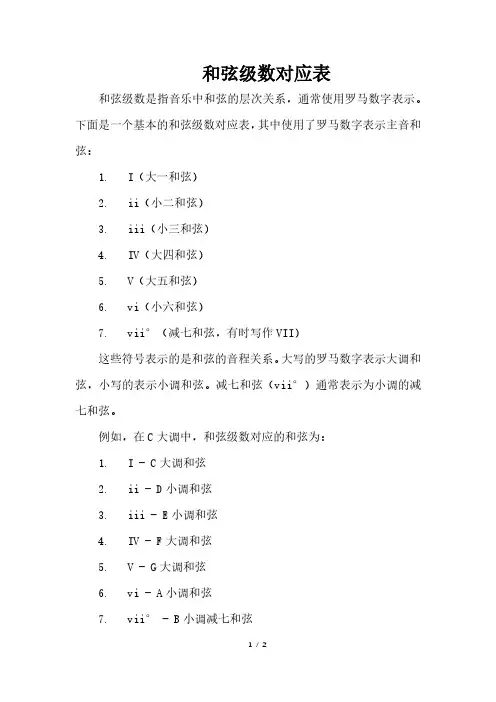 和弦级数对应表

和弦级数是指音乐中和弦的层次关系，通常使用罗马数字表示。下面是一个基本的和弦级数对应表，其中使用了罗马数字表示主音和弦：

1. I（大一和弦）

2. ii（小二和弦）

3. iii（小三和弦）

4. IV（大四和弦）

5. V（大五和弦）

6. vi（小六和弦）

7. vii°（减七和弦，有时写作 VII）

这些符号表示的是和弦的音程关系。大写的罗马数字表示大调和弦，小写的表示小调和弦。减七和弦（vii°）通常表示为小调的减七和弦。

例如，在 C 大调中，和弦级数对应的和弦为：

1. I - C 大调和弦

2. ii - D 小调和弦

3. iii - E 小调和弦

4. IV - F 大调和弦

5. V - G 大调和弦

6. vi - A 小调和弦

7. vii° - B 小调减七和弦

1 / 2